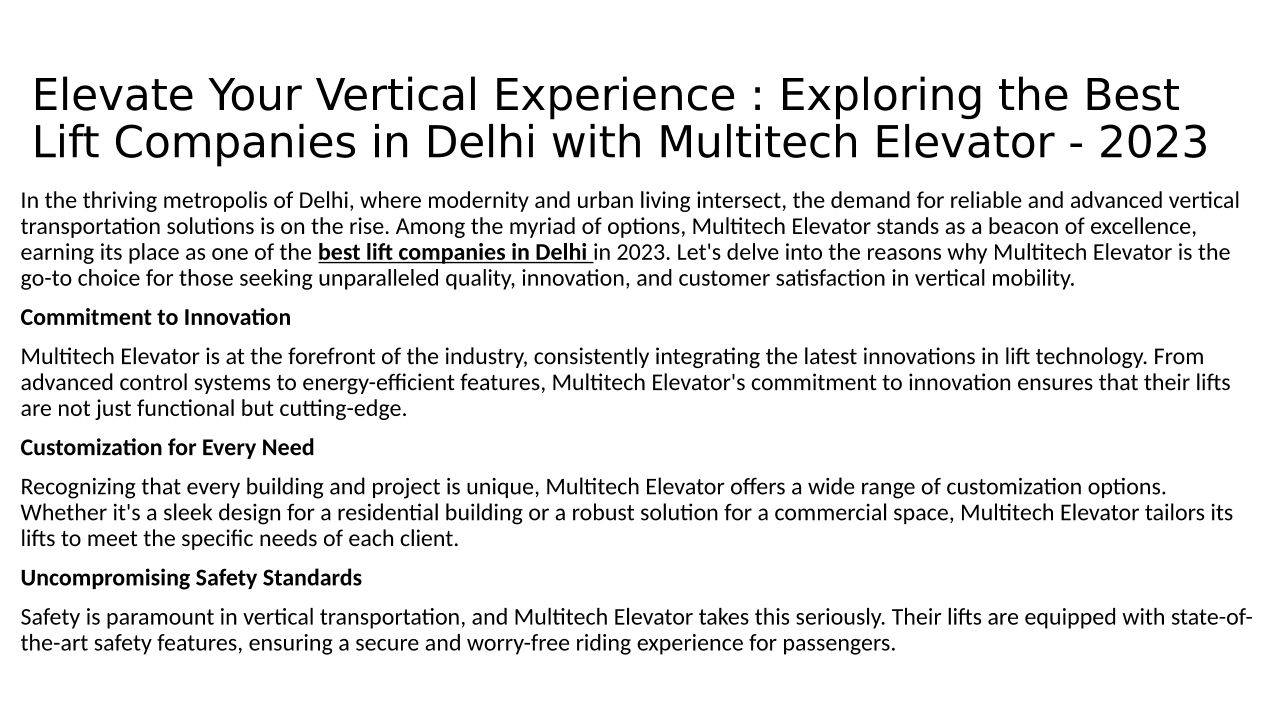 Elevate Your Vertical Experience : Exploring the Best Lift Companies in Delhi with Multitech Elevator - 2023

In the thriving metropolis of Delhi, where modernity and urban living intersect, the demand for reliable and advanced vertical transportation solutions is on the rise. Among the myriad of options, Multitech Elevator stands as a beacon of excellence, earning its place as one of the best lift companies in Delhi in 2023. Let's delve into the reasons why Multitech Elevator is the go-to choice for those seeking unparalleled quality, innovation, and customer satisfaction in vertical mobility.

Commitment to Innovation

Multitech Elevator is at the forefront of the industry, consistently integrating the latest innovations in lift technology. From advanced control systems to energy-efficient features, Multitech Elevator's commitment to innovation ensures that their lifts are not just functional but cutting-edge.

Customization for Every Need

Recognizing that every building and project is unique, Multitech Elevator offers a wide range of customization options. Whether it's a sleek design for a residential building or a robust solution for a commercial space, Multitech Elevator tailors its lifts to meet the specific needs of each client.

Uncompromising Safety Standards

Safety is paramount in vertical transportation, and Multitech Elevator takes this seriously. Their lifts are equipped with state-of-the-art safety features, ensuring a secure and worry-free riding experience for passengers.